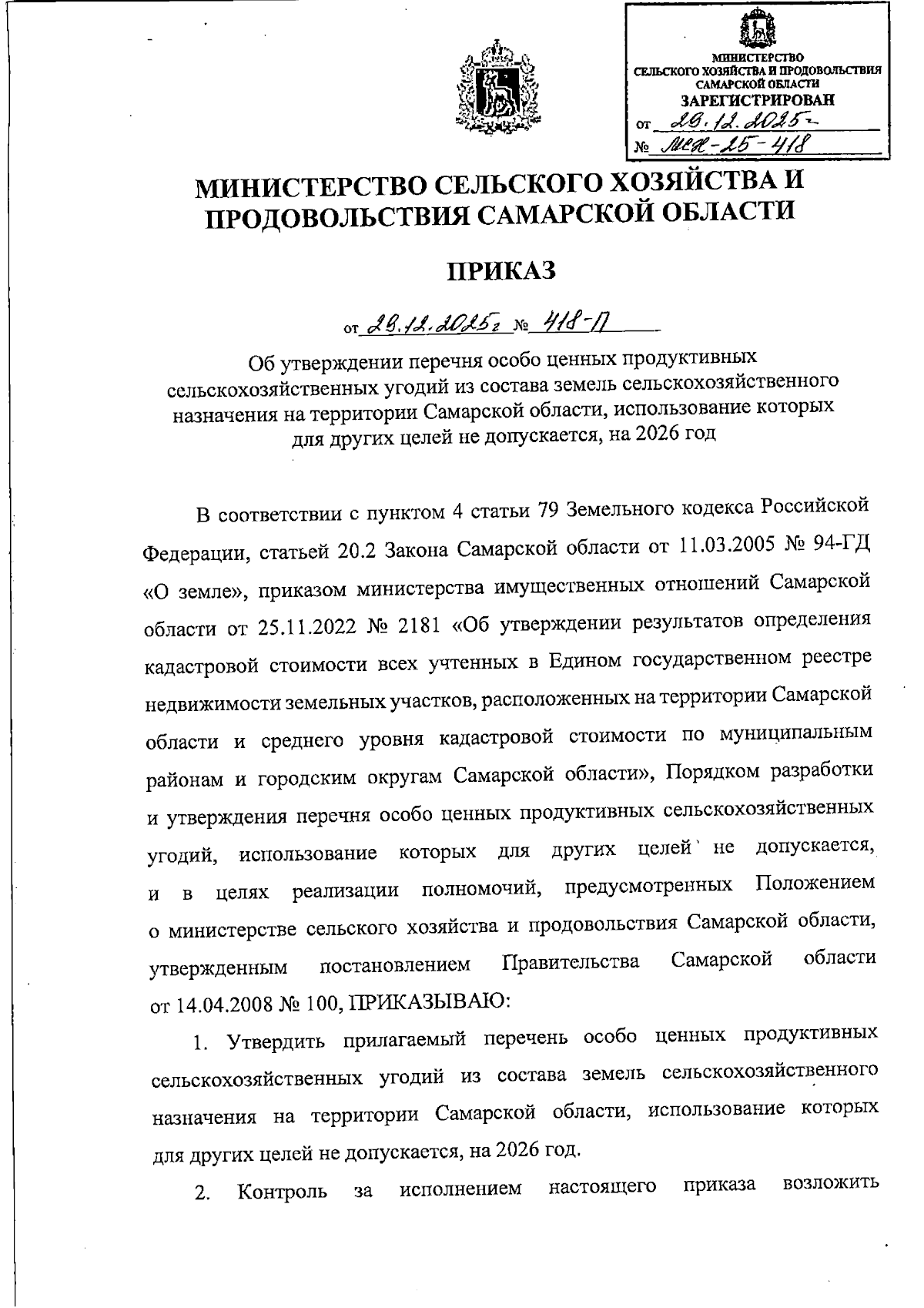 МИНИСТЕРСТВО СЕЛЬСКОГО ХОЗЯЙСТВА И ПРОДОВОЛЬСТВИЯ САМАРСКОЙ ОБЛАСТИ
ЗАРЕГИСТРИРОВАН
от 29.12.2025г
№ МСХ-25-418

МИНИСТЕРСТВО СЕЛЬСКОГО ХОЗЯЙСТВА И ПРОДОВОЛЬСТВИЯ САМАРСКОЙ ОБЛАСТИ

ПРИКАЗ

от 29.12.2025г № 418-П

Об утверждении перечня особо ценных продуктивных сельскохозяйственных угодий из состава земель сельскохозяйственного назначения на территории Самарской области, использование которых для других целей не допускается, на 2026 год

В соответствии с пунктом 4 статьи 79 Земельного кодекса Российской Федерации, статьей 20.2 Закона Самарской области от 11.03.2005 № 94-ГД «О земле», приказом министерства имущественных отношений Самарской области от 25.11.2022 № 2181 «Об утверждении результатов определения кадастровой стоимости всех учтенных в Едином государственном реестре недвижимости земельных участков, расположенных на территории Самарской области и среднего уровня кадастровой стоимости по муниципальным районам и городским округам Самарской области», Порядком разработки и утверждения перечня особо ценных продуктивных сельскохозяйственных угодий, использование которых для других целей не допускается, и в целях реализации полномочий, предусмотренных Положением о министерстве сельского хозяйства и продовольствия Самарской области, утвержденным постановлением Правительства Самарской области от 14.04.2008 № 100, ПРИКАЗЫВАЮ:

1. Утвердить прилагаемый перечень особо ценных продуктивных сельскохозяйственных угодий из состава земель сельскохозяйственного назначения на территории Самарской области, использование которых для других целей не допускается, на 2026 год.

2. Контроль за исполнением настоящего приказа возложить